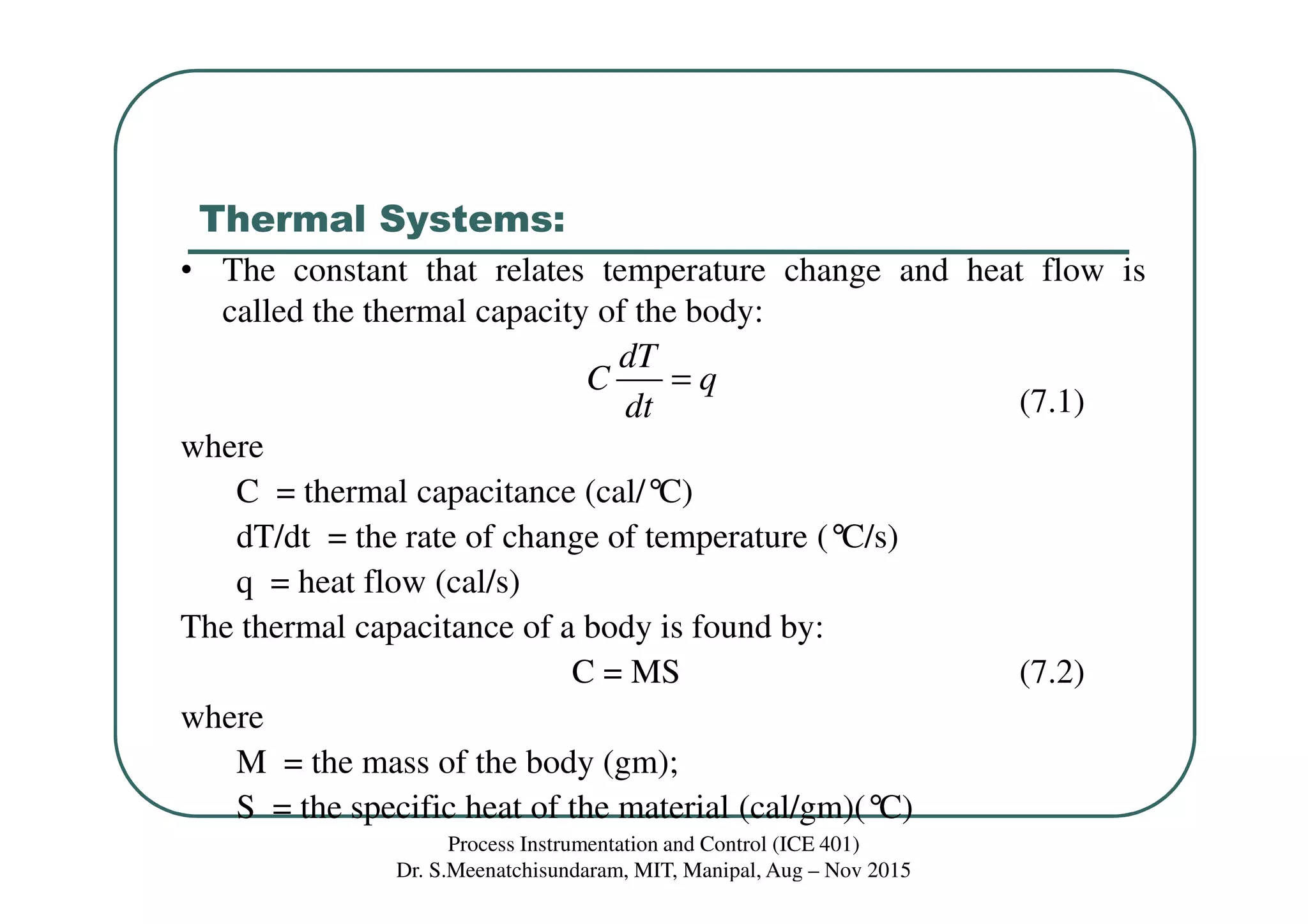 Thermal Systems:

• The constant that relates temperature change and heat flow is called the thermal capacity of the body:

$C\frac{dT}{dt} = q$ (7.1)

where

C = thermal capacitance (cal/℃)

dT/dt = the rate of change of temperature (℃/s)

q = heat flow (cal/s)

The thermal capacitance of a body is found by:

C = MS (7.2)

where

M = the mass of the body (gm);

S = the specific heat of the material (cal/gm)(℃)

Process Instrumentation and Control (ICE 401)
Dr. S.Meenatchisundaram, MIT, Manipal, Aug – Nov 2015